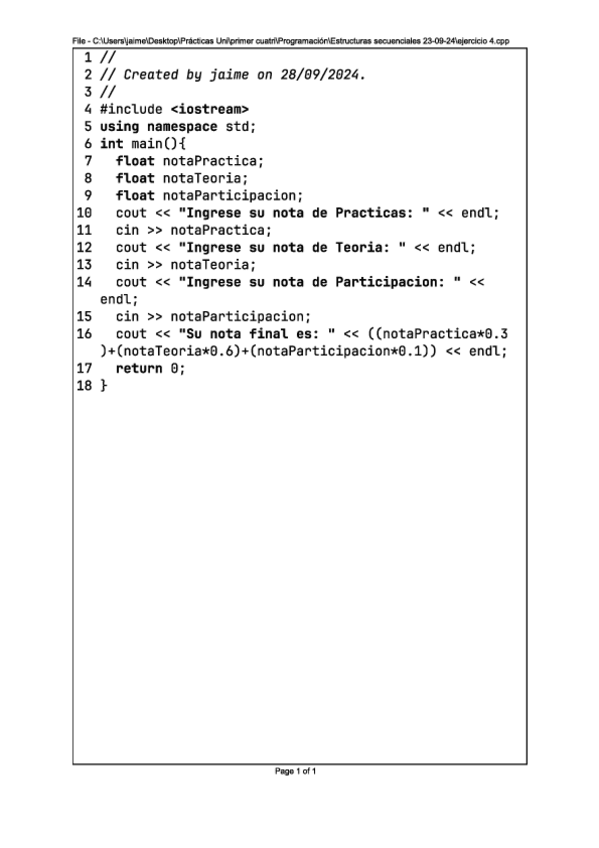 File - C:\Users\jaime\Desktop\Prácticas Uni\primer cuatri\Programación\Estructuras secuenciales 23-09-24\ejercicio 4.cpp

1 //
2 // Created by jaime on 28/09/2024.
3 //
4 #include <iostream>
5 using namespace std;
6 int main(){
7   float notaPractica;
8   float notaTeoria;
9   float notaParticipacion;
10   cout << "Ingrese su nota de Practicas: " << endl;
11   cin >> notaPractica;
12   cout << "Ingrese su nota de Teoria: " << endl;
13   cin >> notaTeoria;
14   cout << "Ingrese su nota de Participacion: " << endl;
15   cin >> notaParticipacion;
16   cout << "Su nota final es: " << ((notaPractica*0.3)+(notaTeoria*0.6)+(notaParticipacion*0.1)) << endl;
17   return 0;
18 }

Page 1 of 1